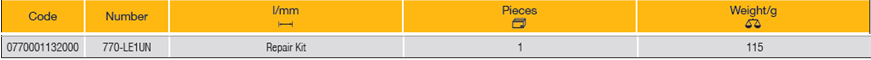 | Code | Number | l/mm | Pieces | Weight/g |
|---|---|---|---|---|
| 0770001132000 | 770-LE1UN | Repair Kit | 1 | 115 |